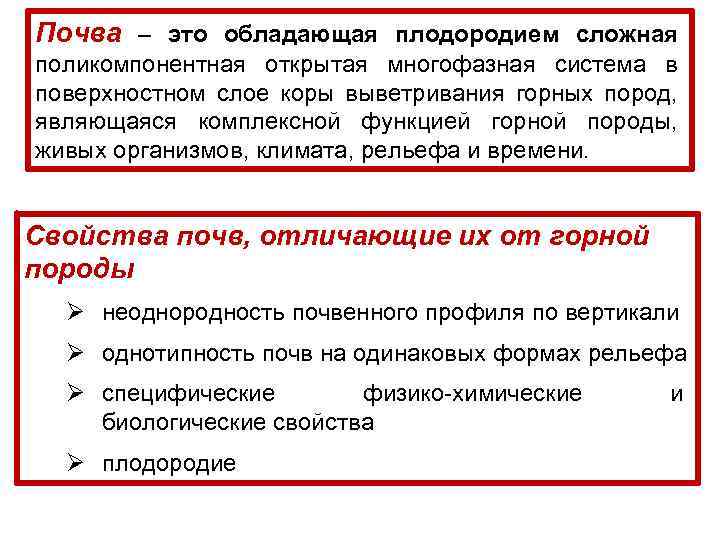 Почва – это обладающая плодородием сложная поликомпонентная открытая многофазная система в поверхностном слое коры выветривания горных пород, являющаяся комплексной функцией горной породы, живых организмов, климата, рельефа и времени.

Свойства почв, отличающие их от горной породы

➢ неоднородность почвенного профиля по вертикали

➢ однотипность почв на одинаковых формах рельефа

➢ специфические физико-химические и биологические свойства

➢ плодородие